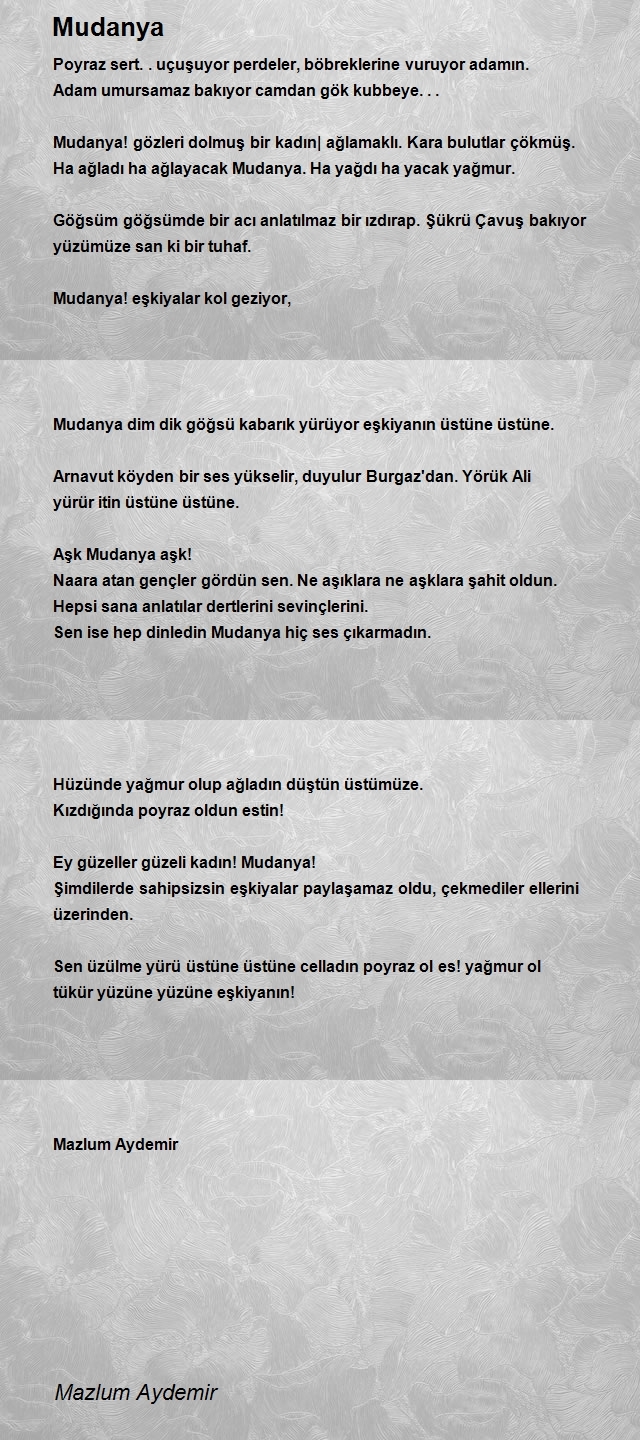 Mudanya

Poyraz sert. . uçuşuyor perdeler, böbreklerine vuruyor adamın.
Adam umursamaz bakıyor camdan gök kubbeye. . .

Mudanya! gözleri dolmuş bir kadın| ağlamaklı. Kara bulutlar çökmüş.
Ha ağladı ha ağlayacak Mudanya. Ha yağdı ha yacak yağmur.

Göğsüm göğsümde bir acı anlatılmaz bir ızdırap. Şükrü Çavuş bakıyor yüzümüze san ki bir tuhaf.

Mudanya! eşkiyalar kol geziyor,

Mudanya dim dik göğsü kabarık yürüyor eşkiyanın üstüne üstüne.

Arnavut köyden bir ses yükselir, duyulur Burgaz'dan. Yörük Ali yürür itin üstüne üstüne.

Aşk Mudanya aşk!
Naara atan gençler gördün sen. Ne aşıklara ne aşklara şahit oldun.
Hepsi sana anlatılar dertlerini sevinçlerini.
Sen ise hep dinledin Mudanya hiç ses çıkarmadın.

Hüzünde yağmur olup ağladın düştün üstümüze.
Kızdığında poyraz oldun estin!

Ey güzeller güzeli kadın! Mudanya!
Şimdilerde sahipsizsin eşkiyalar paylaşamaz oldu, çekmediler ellerini üzerinden.

Sen üzülme yürü üstüne üstüne celladın poyraz ol es! yağmur ol tükür yüzüne yüzüne eşkiyanın!

Mazlum Aydemir

Mazlum Aydemir